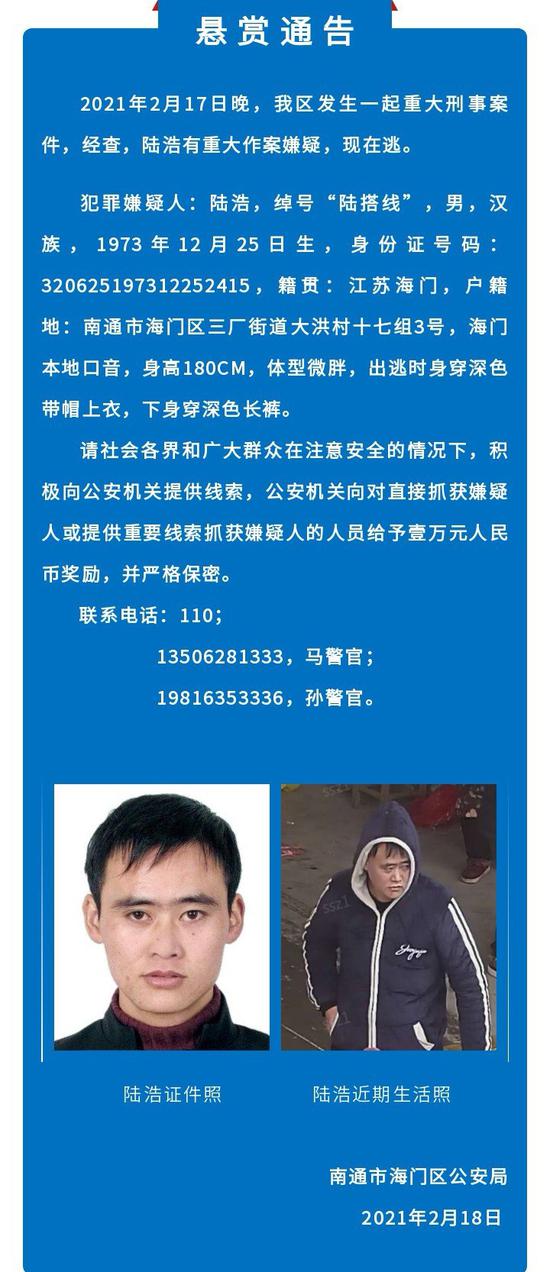 悬赏通告

2021年2月17日晚，我区发生一起重大刑事案件，经查，陆浩有重大作案嫌疑，现在逃。

犯罪嫌疑人：陆浩，绰号“陆搭线”，男，汉族，1973年12月25日生，身份证号码：320625197312252415，籍贯：江苏海门，户籍地：南通市海门区三厂街道大洪村十七组3号，海门本地口音，身高180CM，体型微胖，出逃时身穿深色带帽上衣，下身穿深色长裤。

请社会各界和广大群众在注意安全的情况下，积极向公安机关提供线索，公安机关向对直接抓获嫌疑人或提供重要线索抓获嫌疑人的人员给予壹万元人民币奖励，并严格保密。

联系电话：110；
13506281333，马警官；
19816353336，孙警官。

陆浩证件照

陆浩近期生活照

南通市海门区公安局
2021年2月18日